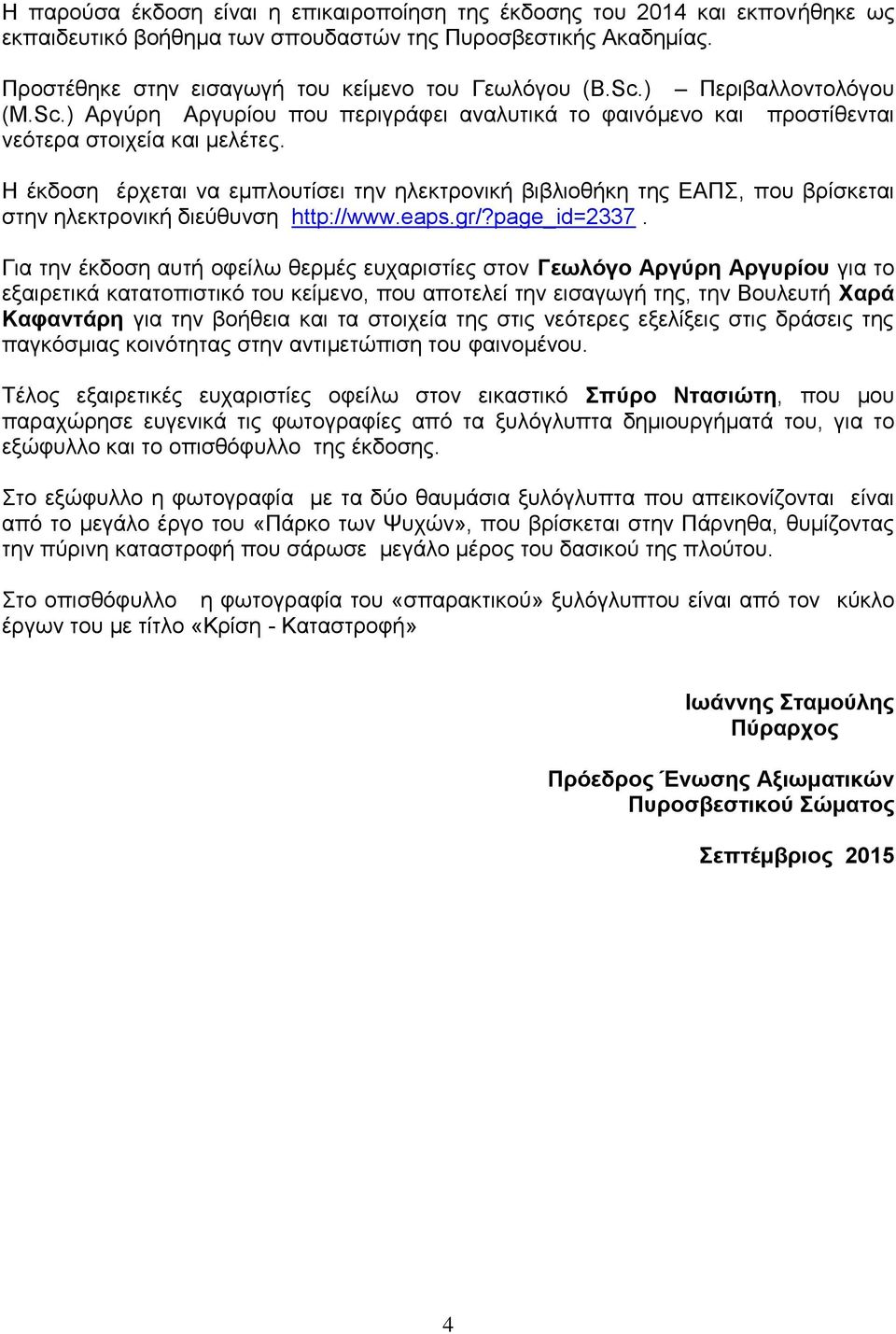 Η παρούσα έκδοση είναι η επικαιροποίηση της έκδοσης του 2014 και εκπονήθηκε ως εκπαιδευτικό βοήθημα των σπουδαστών της Πυροσβεστικής Ακαδημίας.

Προστέθηκε στην εισαγωγή του κείμενο του Γεωλόγου (B.Sc.) – Περιβαλλοντολόγου (M.Sc.) Αργύρη Αργυρίου που περιγράφει αναλυτικά το φαινόμενο και προστίθενται νεότερα στοιχεία και μελέτες.

Η έκδοση έρχεται να εμπλουτίσει την ηλεκτρονική βιβλιοθήκη της ΕΑΠΣ, που βρίσκεται στην ηλεκτρονική διεύθυνση http://www.eaps.gr/?page_id=2337.

Για την έκδοση αυτή οφείλω θερμές ευχαριστίες στον Γεωλόγο Αργύρη Αργυρίου για το εξαιρετικά κατατοπιστικό του κείμενο, που αποτελεί την εισαγωγή της, την Βουλευτή Χαρά Καφαντάρη για την βοήθεια και τα στοιχεία της στις νεότερες εξελίξεις στις δράσεις της παγκόσμιας κοινότητας στην αντιμετώπιση του φαινομένου.

Τέλος εξαιρετικές ευχαριστίες οφείλω στον εικαστικό Σπύρο Ντασιώτη, που μου παραχώρησε ευγενικά τις φωτογραφίες από τα ξυλόγλυπτα δημιουργήματά του, για το εξώφυλλο και το οπισθόφυλλο της έκδοσης.

Στο εξώφυλλο η φωτογραφία με τα δύο θαυμάσια ξυλόγλυπτα που απεικονίζονται είναι από το μεγάλο έργο του «Πάρκο των Ψυχών», που βρίσκεται στην Πάρνηθα, θυμίζοντας την πύρινη καταστροφή που σάρωσε μεγάλο μέρος του δασικού της πλούτου.

Στο οπισθόφυλλο η φωτογραφία του «σπαρακτικού» ξυλόγλυπτου είναι από τον κύκλο έργων του με τίτλο «Κρίση - Καταστροφή»

Ιωάννης Σταμούλης
Πύραρχος

Πρόεδρος Ένωσης Αξιωματικών
Πυροσβεστικού Σώματος

Σεπτέμβριος 2015

4